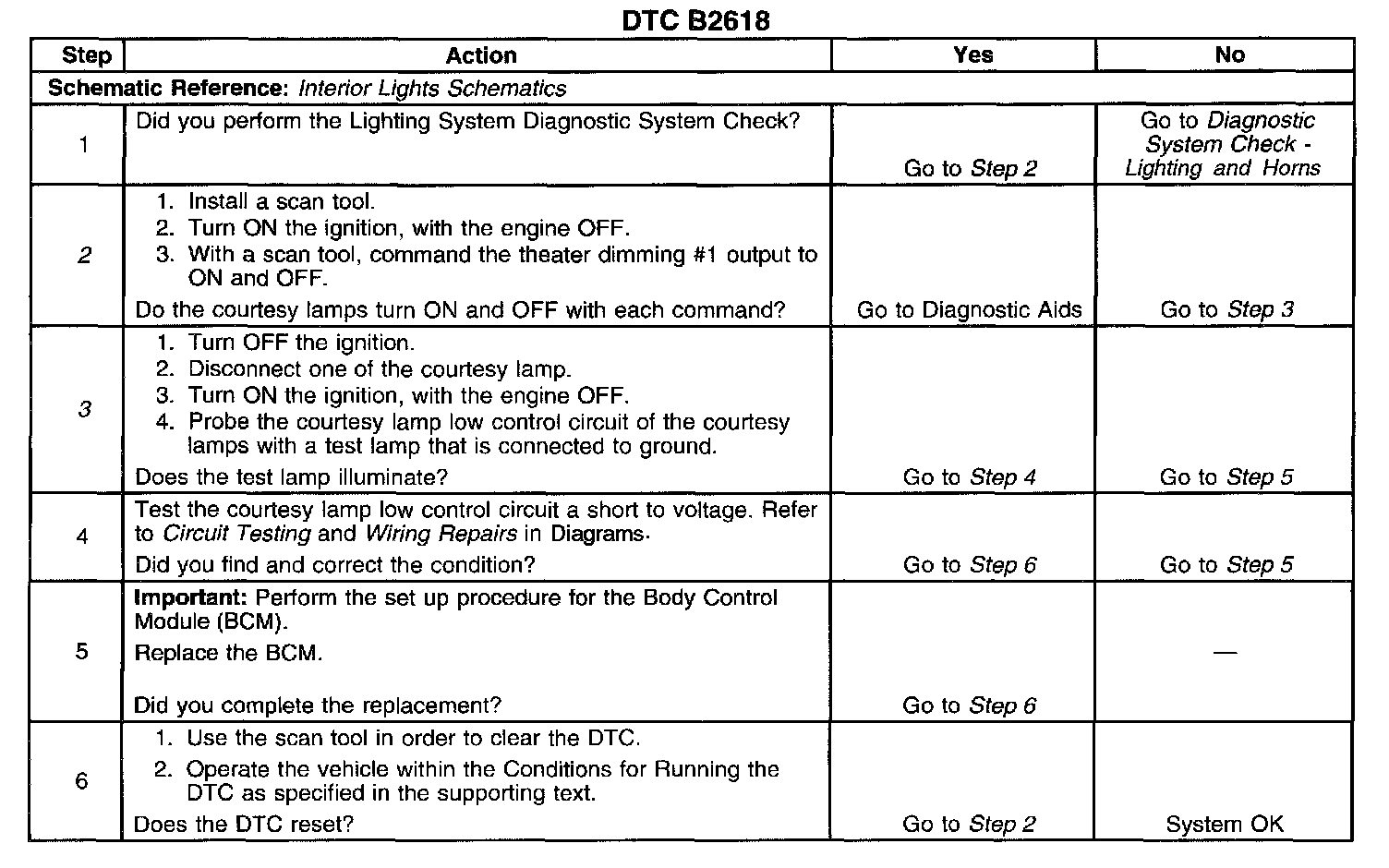 DTC B2618

| Step | Action | Yes | No |
|---|---|---|---|
| Schematic Reference: Interior Lights Schematics | | | |
| 1 | Did you perform the Lighting System Diagnostic System Check? | Go to Step 2 | Go to Diagnostic System Check - Lighting and Horns |
| 2 | 1. Install a scan tool. 2. Turn ON the ignition, with the engine OFF. 3. With a scan tool, command the theater dimming #1 output to ON and OFF. Do the courtesy lamps turn ON and OFF with each command? | Go to Diagnostic Aids | Go to Step 3 |
| 3 | 1. Turn OFF the ignition. 2. Disconnect one of the courtesy lamp. 3. Turn ON the ignition, with the engine OFF. 4. Probe the courtesy lamp low control circuit of the courtesy lamps with a test lamp that is connected to ground. Does the test lamp illuminate? | Go to Step 4 | Go to Step 5 |
| 4 | Test the courtesy lamp low control circuit a short to voltage. Refer to Circuit Testing and Wiring Repairs in Diagrams. Did you find and correct the condition? | Go to Step 6 | Go to Step 5 |
| 5 | Important: Perform the set up procedure for the Body Control Module (BCM). Replace the BCM. Did you complete the replacement? | Go to Step 6 | — |
| 6 | 1. Use the scan tool in order to clear the DTC. 2. Operate the vehicle within the Conditions for Running the DTC as specified in the supporting text. Does the DTC reset? | Go to Step 2 | System OK |